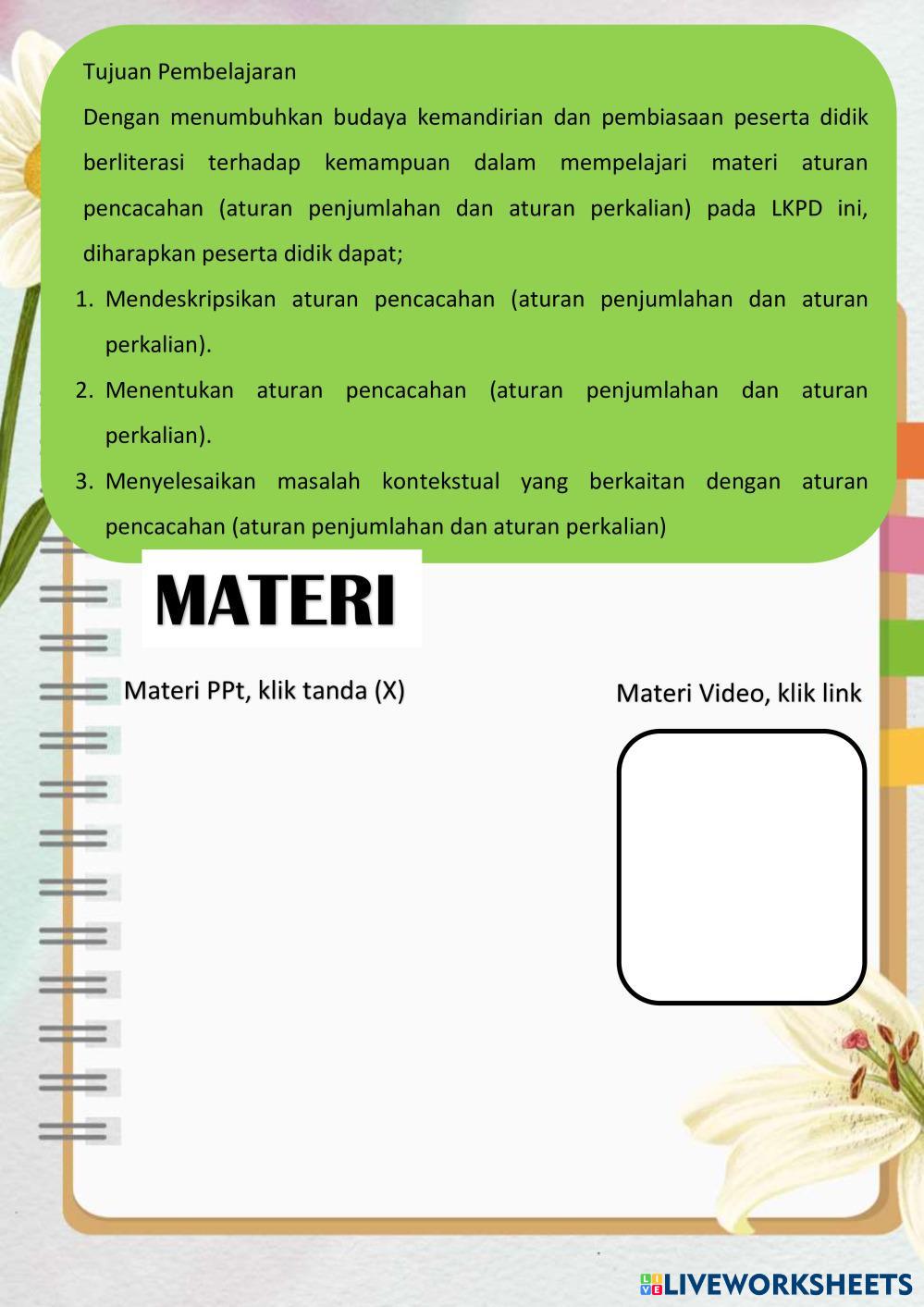 Tujuan Pembelajaran

Dengan menumbuhkan budaya kemandirian dan pembiasaan peserta didik berliterasi terhadap kemampuan dalam mempelajari materi aturan pencacahan (aturan penjumlahan dan aturan perkalian) pada LKPD ini, diharapkan peserta didik dapat;

1. Mendeskripsikan aturan pencacahan (aturan penjumlahan dan aturan perkalian).
2. Menentukan aturan pencacahan (aturan penjumlahan dan aturan perkalian).
3. Menyelesaikan masalah kontekstual yang berkaitan dengan aturan pencacahan (aturan penjumlahan dan aturan perkalian)

MATERI

Materi PPt, klik tanda (X)

Materi Video, klik link

LIVEWORKSHEETS